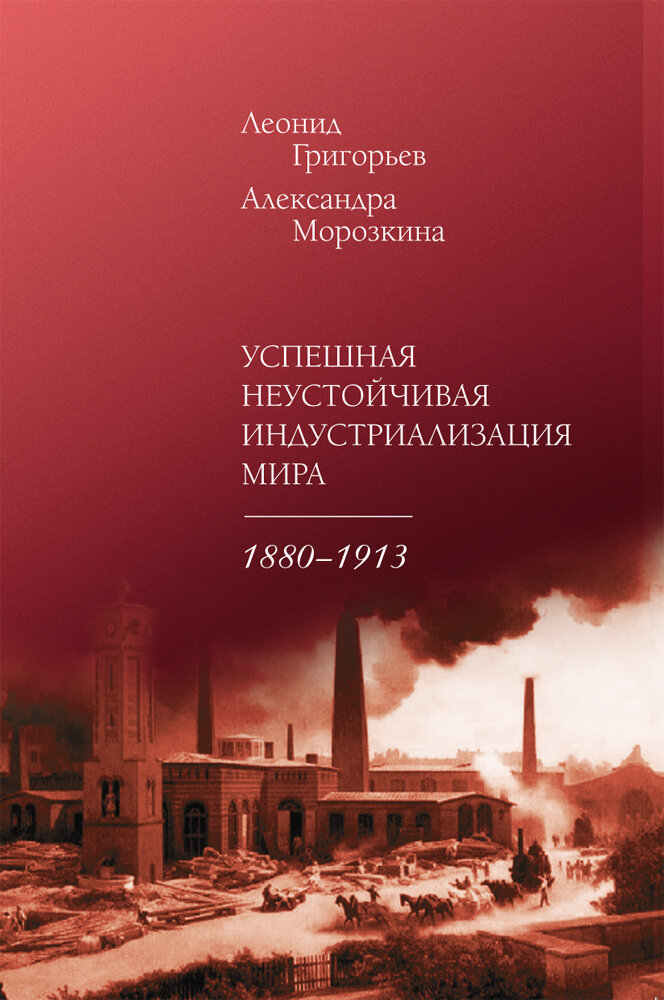 Леонид
Григорьев
Александра
Морозкина

УСПЕШНАЯ
НЕУСТОЙЧИВАЯ
ИНДУСТРИАЛИЗАЦИЯ
МИРА

1880–1913